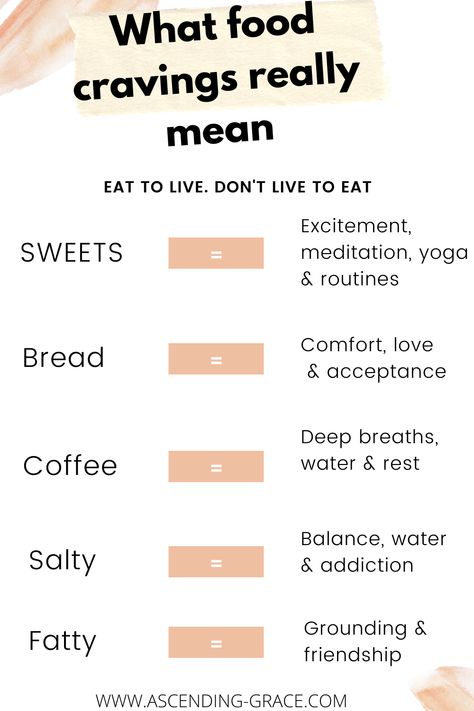 What food cravings really mean

EAT TO LIVE. DON'T LIVE TO EAT

SWEETS = Excitement, meditation, yoga & routines

Bread = Comfort, love & acceptance

Coffee = Deep breaths, water & rest

Salty = Balance, water & addiction

Fatty = Grounding & friendship

WWW.ASCENDING-GRACE.COM